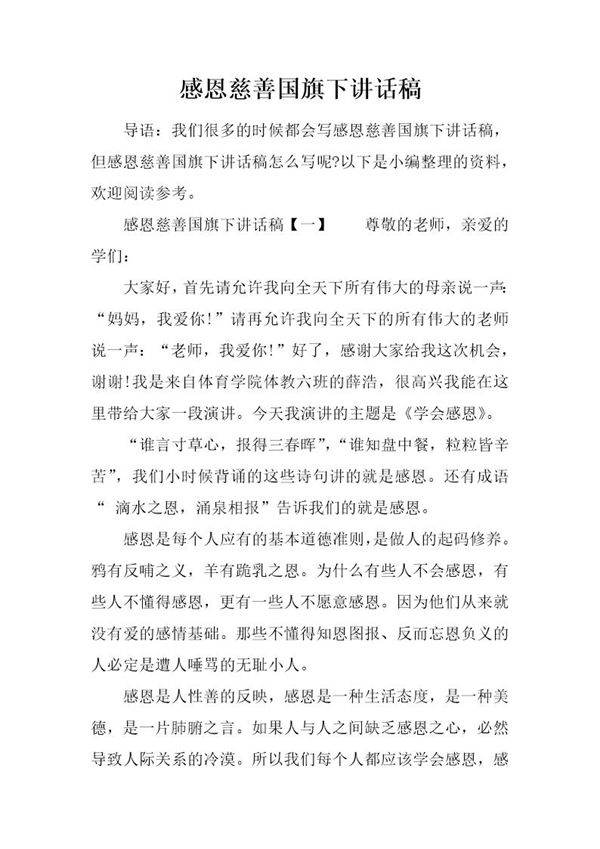 感恩慈善国旗下讲话稿

导语：我们很多的时候都会写感恩慈善国旗下讲话稿，但感恩慈善国旗下讲话稿怎么写呢?以下是小编整理的资料，欢迎阅读参考。

感恩慈善国旗下讲话稿【一】　　尊敬的老师，亲爱的学们：

大家好，首先请允许我向全天下所有伟大的母亲说一声：“妈妈，我爱你！”请再允许我向全天下的所有伟大的老师说一声：“老师，我爱你！”好了，感谢大家给我这次机会，谢谢!我是来自体育学院体教六班的薛浩，很高兴我能在这里带给大家一段演讲。今天我演讲的主题是《学会感恩》。

“谁言寸草心，报得三春晖”，“谁知盘中餐，粒粒皆辛苦”，我们小时候背诵的这些诗句讲的就是感恩。还有成语“ 滴水之恩，涌泉相报”告诉我们的就是感恩。

感恩是每个人应有的基本道德准则，是做人的起码修养。鸦有反哺之义，羊有跪乳之恩。为什么有些人不会感恩，有些人不懂得感恩，更有一些人不愿意感恩。因为他们从来就没有爱的感情基础。那些不懂得知恩图报、反而忘恩负义的人必定是遭人唾骂的无耻小人。

感恩是人性善的反映，感恩是一种生活态度，是一种美德，是一片肺腑之言。如果人与人之间缺乏感恩之心，必然导致人际关系的冷漠。所以我们每个人都应该学会感恩，感